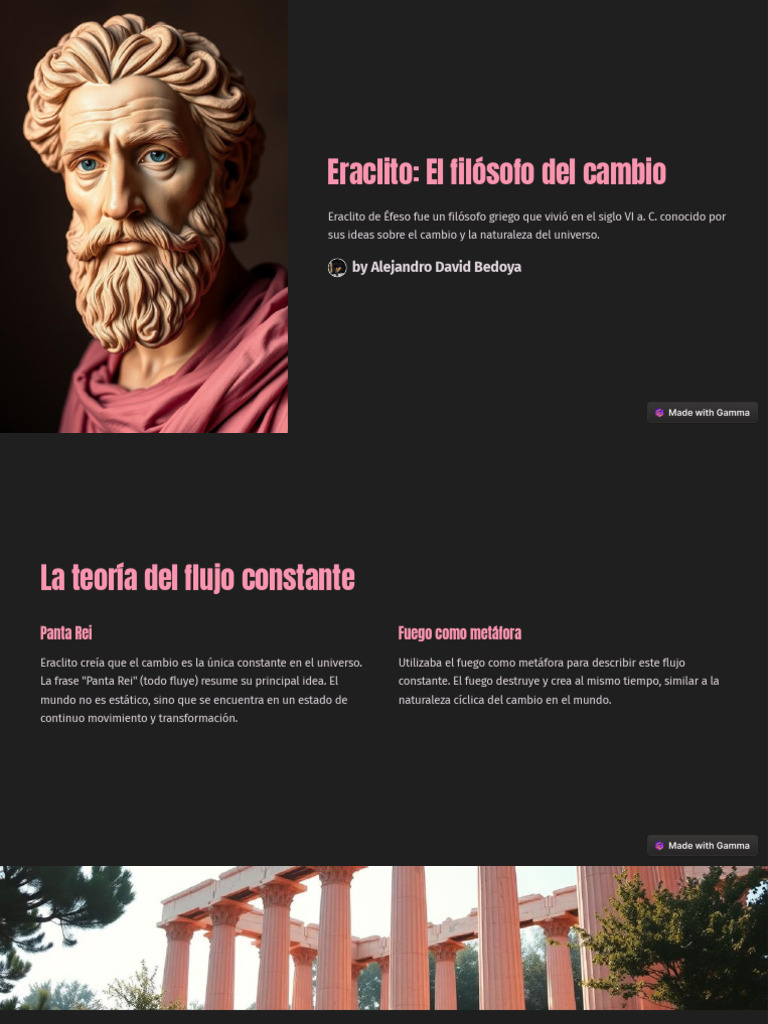 Eraclito: El filósofo del cambio

Eraclito de Éfeso fue un filósofo griego que vivió en el siglo VI a. C. conocido por sus ideas sobre el cambio y la naturaleza del universo.

by Alejandro David Bedoya

Made with Gamma

La teoría del flujo constante

Panta Rei

Eraclito creía que el cambio es la única constante en el universo. La frase "Panta Rei" (todo fluye) resume su principal idea. El mundo no es estático, sino que se encuentra en un estado de continuo movimiento y transformación.

Fuego como metáfora

Utilizaba el fuego como metáfora para describir este flujo constante. El fuego destruye y crea al mismo tiempo, similar a la naturaleza cíclica del cambio en el mundo.

Made with Gamma